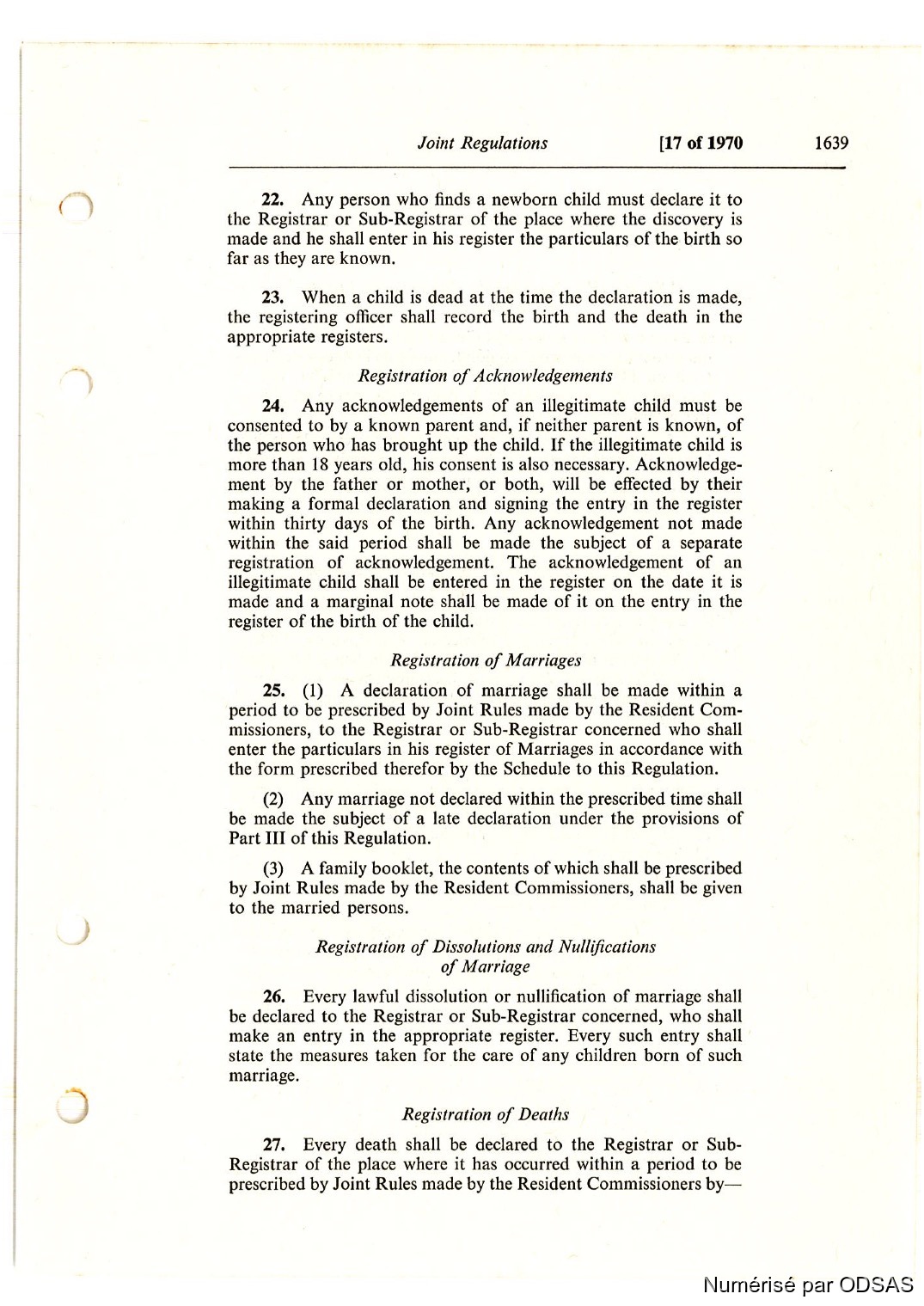 Joint Regulations [17 of 1970 1639

22. Any person who finds a newborn child must declare it to the Registrar or Sub-Registrar of the place where the discovery is made and he shall enter in his register the particulars of the birth so far as they are known.

23. When a child is dead at the time the declaration is made, the registering officer shall record the birth and the death in the appropriate registers.

Registration of Acknowledgements

24. Any acknowledgements of an illegitimate child must be consented to by a known parent and, if neither parent is known, of the person who has brought up the child. If the illegitimate child is more than 18 years old, his consent is also necessary. Acknowledgement by the father or mother, or both, will be effected by their making a formal declaration and signing the entry in the register within thirty days of the birth. Any acknowledgement not made within the said period shall be made the subject of a separate registration of acknowledgement. The acknowledgement of an illegitimate child shall be entered in the register on the date it is made and a marginal note shall be made of it on the entry in the register of the birth of the child.

Registration of Marriages

25. (1) A declaration of marriage shall be made within a period to be prescribed by Joint Rules made by the Resident Commissioners, to the Registrar or Sub-Registrar concerned who shall enter the particulars in his register of Marriages in accordance with the form prescribed therefor by the Schedule to this Regulation.

(2) Any marriage not declared within the prescribed time shall be made the subject of a late declaration under the provisions of Part III of this Regulation.

(3) A family booklet, the contents of which shall be prescribed by Joint Rules made by the Resident Commissioners, shall be given to the married persons.

Registration of Dissolutions and Nullifications of Marriage

26. Every lawful dissolution or nullification of marriage shall be declared to the Registrar or Sub-Registrar concerned, who shall make an entry in the appropriate register. Every such entry shall state the measures taken for the care of any children born of such marriage.

Registration of Deaths

27. Every death shall be declared to the Registrar or Sub-Registrar of the place where it has occurred within a period to be prescribed by Joint Rules made by the Resident Commissioners by—

Numérisé par ODSAS